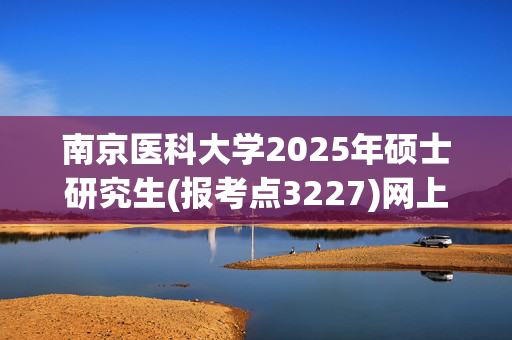 南京医科大学2025年硕士研究生(报考点3227)网上